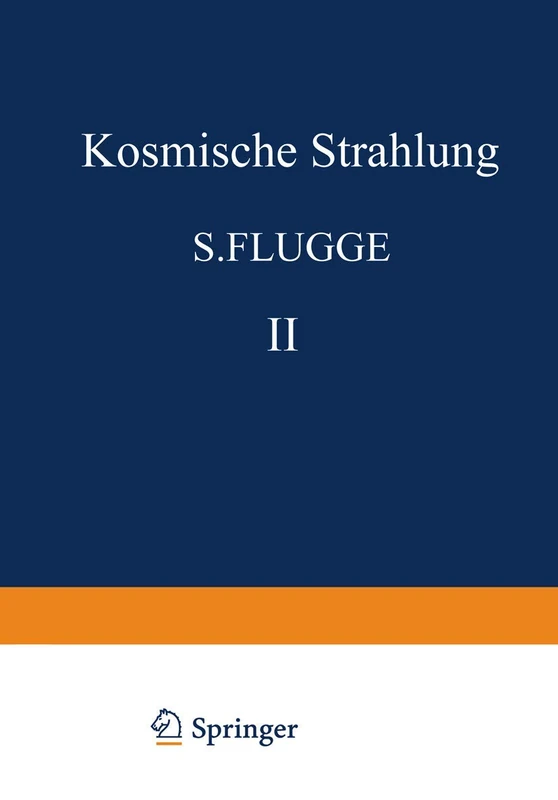 Kosmische Strahlung

S.FLUGGE

II

Springer